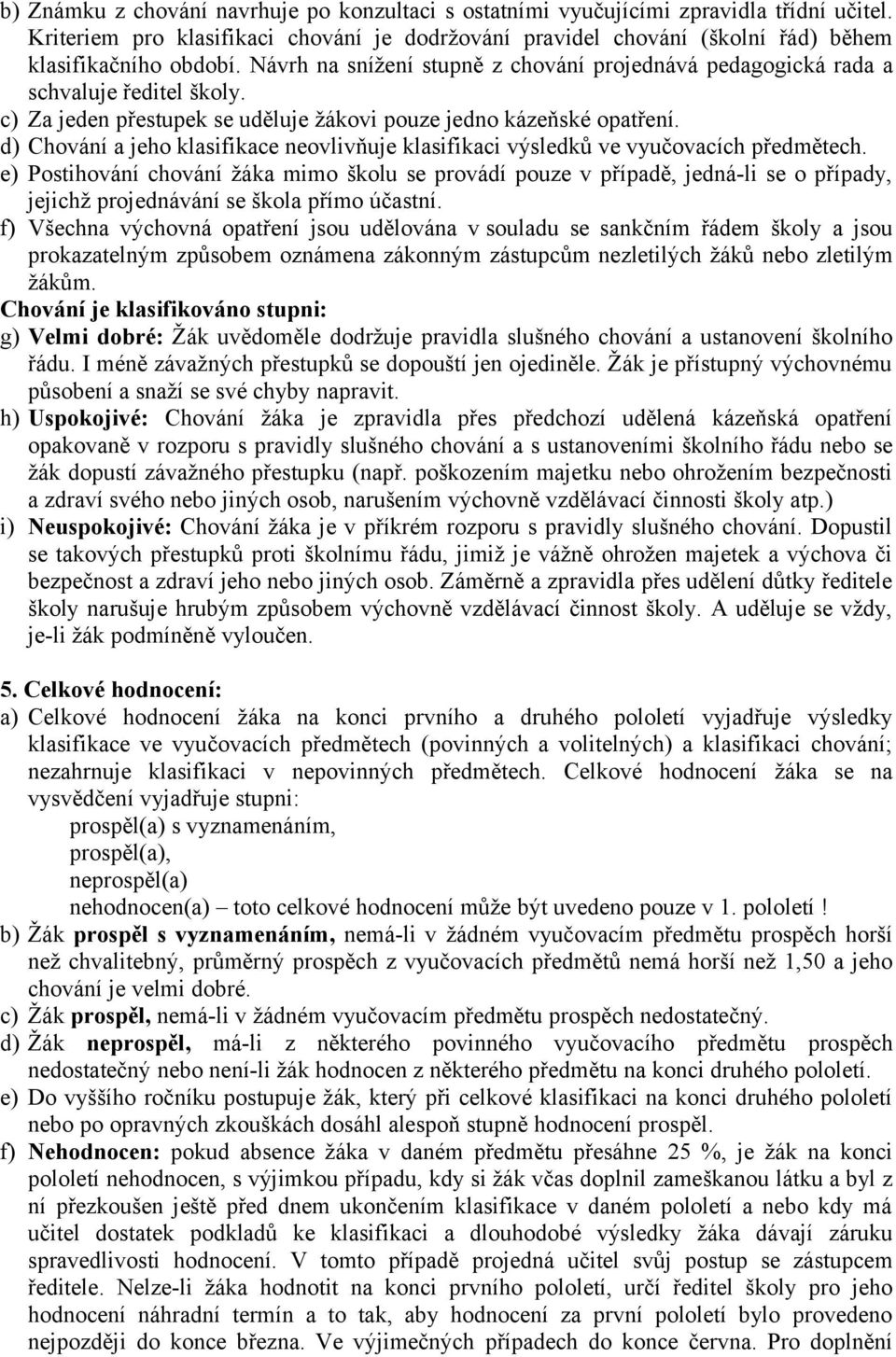 b) Známku z chování navrhuje po konzultaci s ostatními vyučujícími zpravidla třídní učitel. Kriteriem pro klasifikaci chování je dodržování pravidel chování (školní řád) během klasifikačního období. Návrh na snížení stupně z chování projednává pedagogická rada a schvaluje ředitel školy.
c) Za jeden přestupek se uděluje žákovi pouze jedno kázeňské opatření.
d) Chování a jeho klasifikace neovlivňuje klasifikaci výsledků ve vyučovacích předmětech.
e) Postihování chování žáka mimo školu se provádí pouze v případě, jedná-li se o případy, jejichž projednávání se škola přímo účastní.
f) Všechna výchovná opatření jsou udělována v souladu se sankčním řádem školy a jsou prokazatelným způsobem oznámena zákonným zástupcům nezletilých žáků nebo zletilým žákům.
Chování je klasifikováno stupni:
g) Velmi dobré: Žák uvědoměle dodržuje pravidla slušného chování a ustanovení školního řádu. I méně závažných přestupků se dopouští jen ojediněle. Žák je přístupný výchovnému působení a snaží se své chyby napravit.
h) Uspokojivé: Chování žáka je zpravidla přes předchozí udělená kázeňská opatření opakovaně v rozporu s pravidly slušného chování a s ustanoveními školního řádu nebo se žák dopustí závažného přestupku (např. poškozením majetku nebo ohrožením bezpečnosti a zdraví svého nebo jiných osob, narušením výchovně vzdělávací činnosti školy atp.)
i) Neuspokojivé: Chování žáka je v příkrém rozporu s pravidly slušného chování. Dopustil se takových přestupků proti školnímu řádu, jimiž je vážně ohrožen majetek a výchova či bezpečnost a zdraví jeho nebo jiných osob. Záměrně a zpravidla přes udělení důtky ředitele školy narušuje hrubým způsobem výchovně vzdělávací činnost školy. A uděluje se vždy, je-li žák podmíněně vyloučen.

5. Celkové hodnocení:
a) Celkové hodnocení žáka na konci prvního a druhého pololetí vyjadřuje výsledky klasifikace ve vyučovacích předmětech (povinných a volitelných) a klasifikaci chování; nezahrnuje klasifikaci v nepovinných předmětech. Celkové hodnocení žáka se na vysvědčení vyjadřuje stupni:
prospěl(a) s vyznamenáním,
prospěl(a),
neprospěl(a)
nehodnocen(a) – toto celkové hodnocení může být uvedeno pouze v 1. pololetí !
b) Žák prospěl s vyznamenáním, nemá-li v žádném vyučovacím předmětu prospěch horší než chvalitebný, průměrný prospěch z vyučovacích předmětů nemá horší než 1,50 a jeho chování je velmi dobré.
c) Žák prospěl, nemá-li v žádném vyučovacím předmětu prospěch nedostatečný.
d) Žák neprospěl, má-li z některého povinného vyučovacího předmětu prospěch nedostatečný nebo není-li žák hodnocen z některého předmětu na konci druhého pololetí.
e) Do vyššího ročníku postupuje žák, který při celkové klasifikaci na konci druhého pololetí nebo po opravných zkouškách dosáhl alespoň stupně hodnocení prospěl.
f) Nehodnocen: pokud absence žáka v daném předmětu přesáhne 25 %, je žák na konci pololetí nehodnocen, s výjimkou případu, kdy si žák včas doplnil zameškanou látku a byl z ní přezkoušen ještě před dnem ukončením klasifikace v daném pololetí a nebo kdy má učitel dostatek podkladů ke klasifikaci a dlouhodobé výsledky žáka dávají záruku spravedlivosti hodnocení. V tomto případě projedná učitel svůj postup se zástupcem ředitele. Nelze-li žáka hodnotit na konci prvního pololetí, určí ředitel školy pro jeho hodnocení náhradní termín a to tak, aby hodnocení za první pololetí bylo provedeno nejpozději do konce března. Ve výjimečných případech do konce června. Pro doplnění